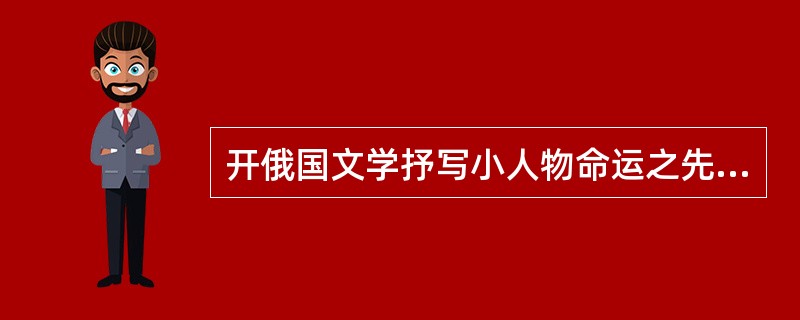 开俄国文学抒写小人物命运之先...